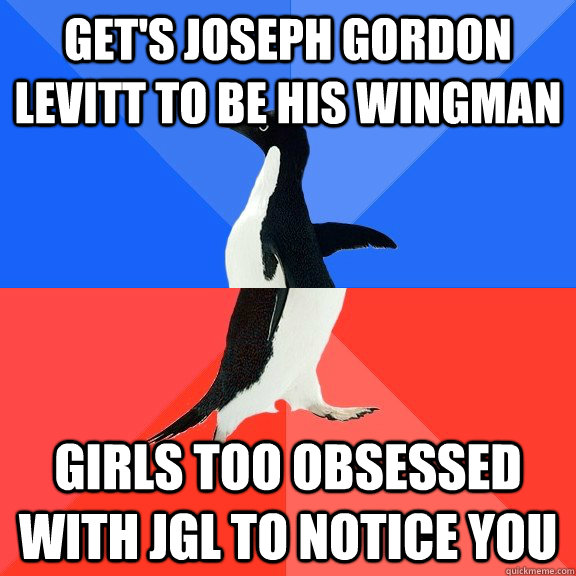 GET'S JOSEPH GORDON LEVITT TO BE HIS WINGMAN

GIRLS TOO OBSESSED WITH JGL TO NOTICE YOU

quickmeme.com